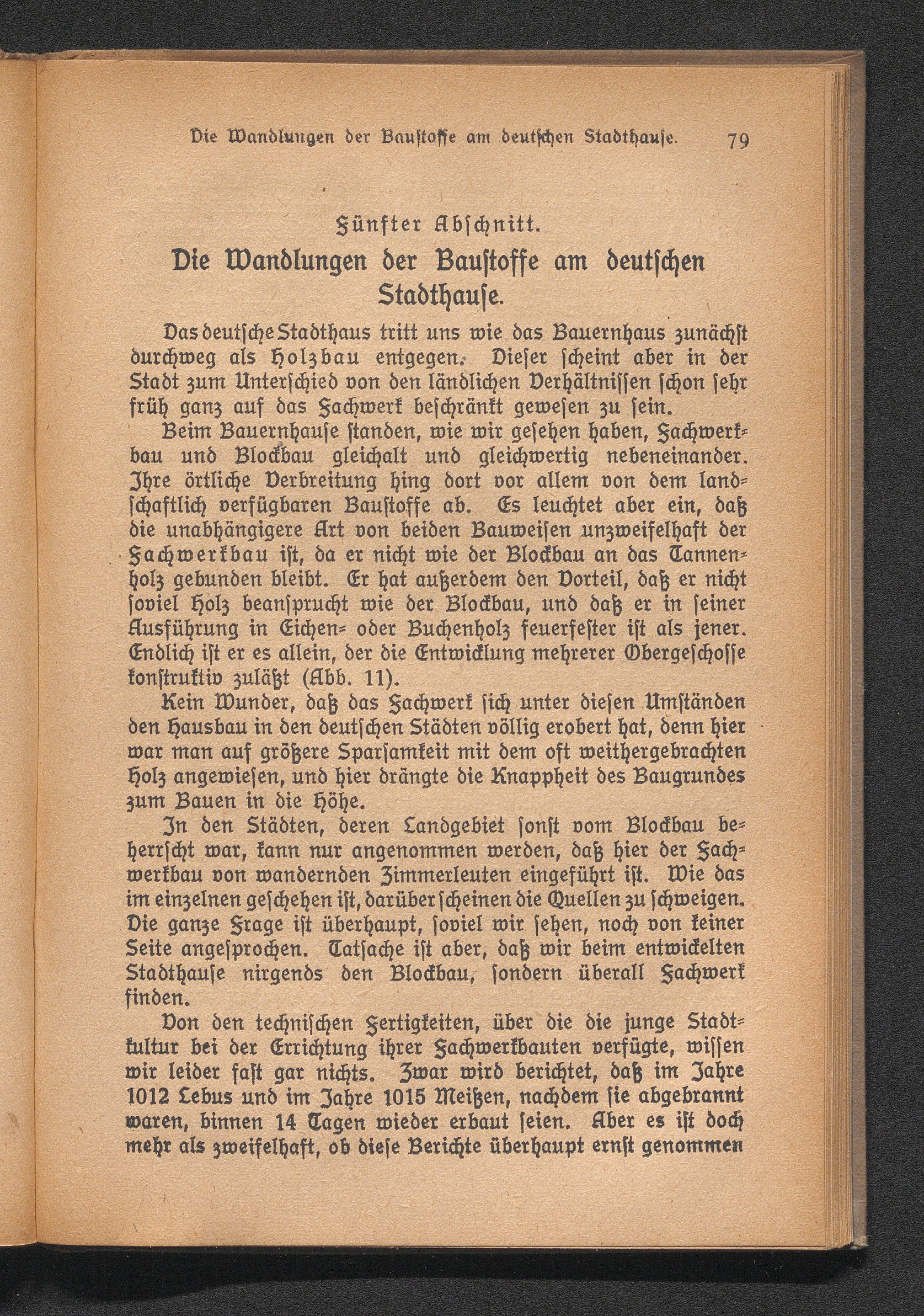 Die Wandlungen der Baustoffe am deutschen Stadthause. 79

Fünfter Abschnitt.

Die Wandlungen der Baustoffe am deutschen Stadthause.

Das deutsche Stadthaus tritt uns wie das Bauernhaus zunächst durchweg als Holzbau entgegen. Dieser scheint aber in der Stadt zum Unterschied von den ländlichen Verhältnissen schon sehr früh ganz auf das Fachwerk beschränkt gewesen zu sein.

Beim Bauernhause standen, wie wir gesehen haben, Fachwerkbau und Blockbau gleichalt und gleichwertig nebeneinander. Ihre örtliche Verbreitung hing dort vor allem von dem landschaftlich verfügbaren Baustoffe ab. Es leuchtet aber ein, daß die unabhängigere Art von beiden Bauweisen unzweifelhaft der Fachwerkbau ist, da er nicht wie der Blockbau an das Tannenholz gebunden bleibt. Er hat außerdem den Vorteil, daß er nicht soviel Holz beansprucht wie der Blockbau, und daß er in seiner Ausführung in Eichen- oder Buchenholz feuerfester ist als jener. Endlich ist er es allein, der die Entwicklung mehrerer Obergeschosse konstruktiv zuläßt (Abb. 11).

Kein Wunder, daß das Fachwerk sich unter diesen Umständen den Hausbau in den deutschen Städten völlig erobert hat, denn hier war man auf größere Sparsamkeit mit dem oft weithergebrachten Holz angewiesen, und hier drängte die Knappheit des Baugrundes zum Bauen in die Höhe.

In den Städten, deren Landgebiet sonst vom Blockbau beherrscht war, kann nur angenommen werden, daß hier der Fachwerkbau von wandernden Zimmerleuten eingeführt ist. Wie das im einzelnen geschehen ist, darüber scheinen die Quellen zu schweigen. Die ganze Frage ist überhaupt, soviel wir sehen, noch von keiner Seite angesprochen. Tatsache ist aber, daß wir beim entwickelten Stadthause nirgends den Blockbau, sondern überall Fachwerk finden.

Von den technischen Fertigkeiten, über die die junge Stadtkultur bei der Errichtung ihrer Fachwerkbauten verfügte, wissen wir leider fast gar nichts. Zwar wird berichtet, daß im Jahre 1012 Lebus und im Jahre 1015 Meißen, nachdem sie abgebrannt waren, binnen 14 Tagen wieder erbaut seien. Aber es ist doch mehr als zweifelhaft, ob diese Berichte überhaupt ernst genommen